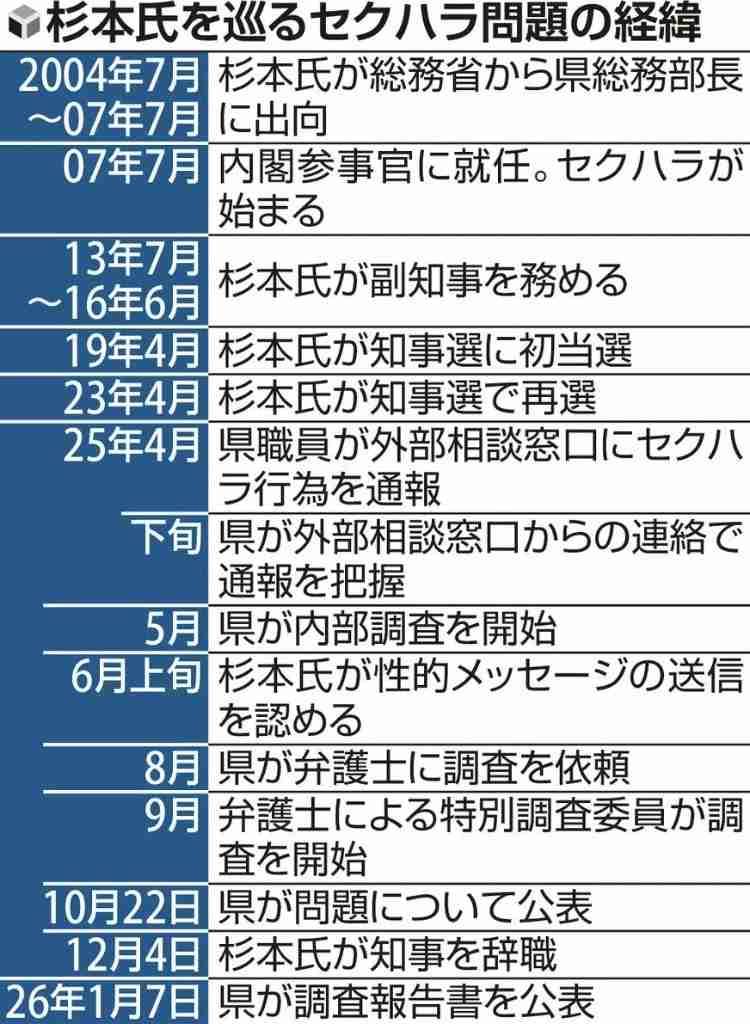 杉本氏を巡るセクハラ問題の経緯

| | |
|---|---|
| 2004年7月～07年7月 | 杉本氏が総務省から県総務部長に出向 |
| 07年7月 | 内閣参事官に就任。セクハラが始まる |
| 13年7月～16年6月 | 杉本氏が副知事を務める |
| 19年4月 | 杉本氏が知事選に初当選 |
| 23年4月 | 杉本氏が知事選で再選 |
| 25年4月 | 県職員が外部相談窓口にセクハラ行為を通報 |
| 下旬 | 県が外部相談窓口からの連絡で通報を把握 |
| 5月 | 県が内部調査を開始 |
| 6月上旬 | 杉本氏が性的メッセージの送信を認める |
| 8月 | 県が弁護士に調査を依頼 |
| 9月 | 弁護士による特別調査委員が調査を開始 |
| 10月22日 | 県が問題について公表 |
| 12月4日 | 杉本氏が知事を辞職 |
| 26年1月7日 | 県が調査報告書を公表 |